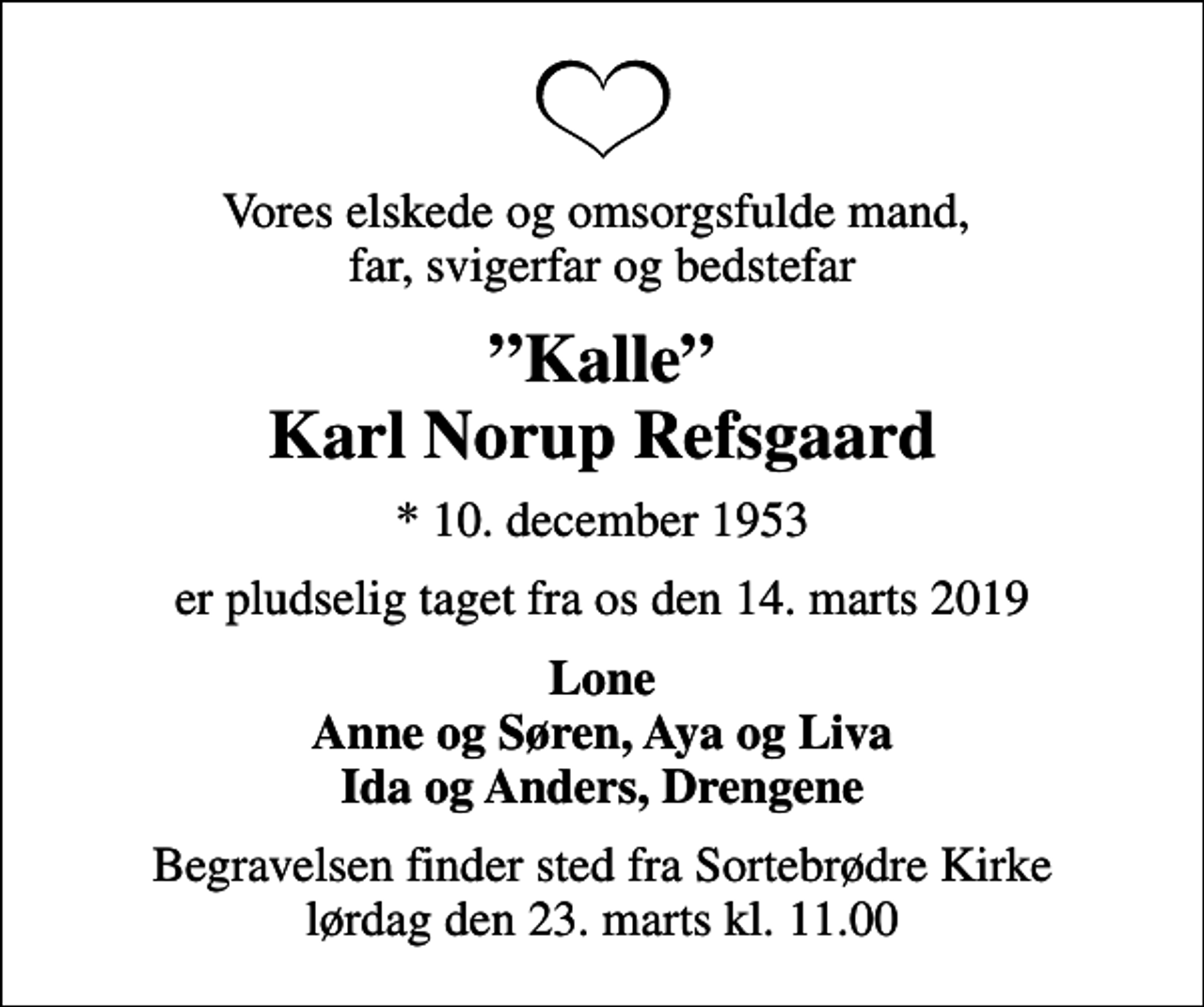 Vores elskede og omsorgsfulde mand, far, svigerfar og bedstefar

”Kalle”
Karl Norup Refsgaard

* 10. december 1953

er pludselig taget fra os den 14. marts 2019

Lone
Anne og Søren, Aya og Liva
Ida og Anders, Drengene

Begravelsen finder sted fra Sortebrødre Kirke lørdag den 23. marts kl. 11.00